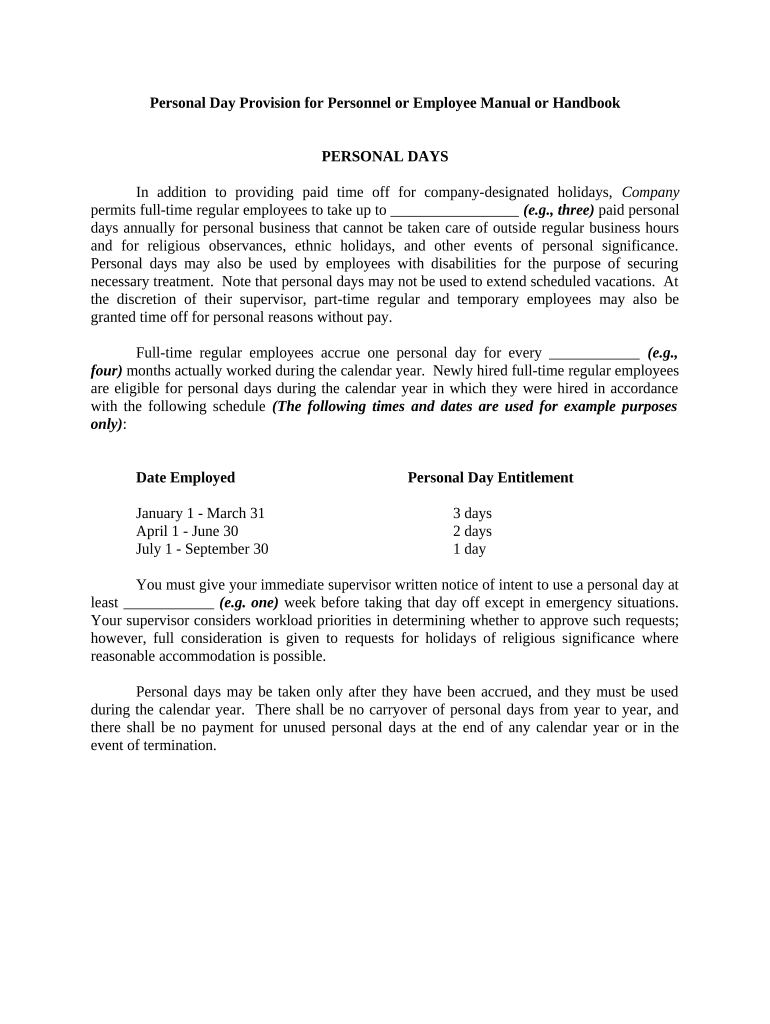 Personal Day Provision for Personnel or Employee Manual or Handbook

PERSONAL DAYS

In addition to providing paid time off for company-designated holidays, Company permits full-time regular employees to take up to _________________ (e.g., three) paid personal days annually for personal business that cannot be taken care of outside regular business hours and for religious observances, ethnic holidays, and other events of personal significance. Personal days may also be used by employees with disabilities for the purpose of securing necessary treatment. Note that personal days may not be used to extend scheduled vacations. At the discretion of their supervisor, part-time regular and temporary employees may also be granted time off for personal reasons without pay.

Full-time regular employees accrue one personal day for every ____________ (e.g., four) months actually worked during the calendar year. Newly hired full-time regular employees are eligible for personal days during the calendar year in which they were hired in accordance with the following schedule (The following times and dates are used for example purposes only):

| Date Employed | Personal Day Entitlement |
|---|---|
| January 1 - March 31 | 3 days |
| April 1 - June 30 | 2 days |
| July 1 - September 30 | 1 day |

You must give your immediate supervisor written notice of intent to use a personal day at least ____________ (e.g. one) week before taking that day off except in emergency situations. Your supervisor considers workload priorities in determining whether to approve such requests; however, full consideration is given to requests for holidays of religious significance where reasonable accommodation is possible.

Personal days may be taken only after they have been accrued, and they must be used during the calendar year. There shall be no carryover of personal days from year to year, and there shall be no payment for unused personal days at the end of any calendar year or in the event of termination.